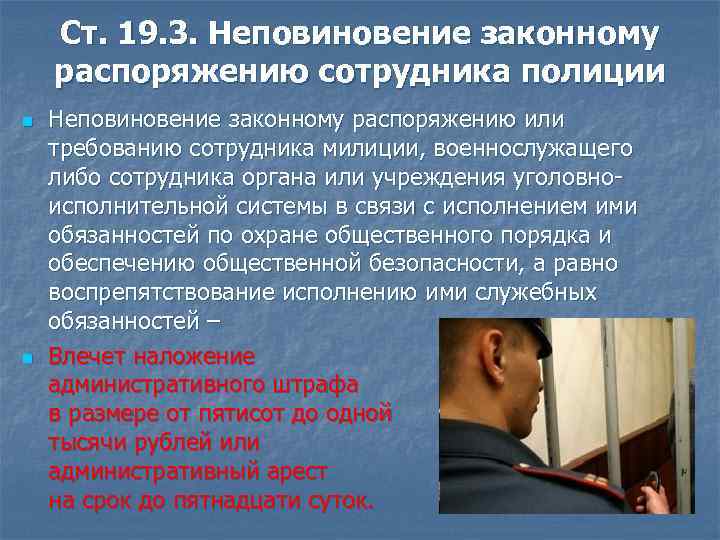 Ст. 19.3. Неповиновение законному распоряжению сотрудника полиции

Неповиновение законному распоряжению или требованию сотрудника милиции, военнослужащего либо сотрудника органа или учреждения уголовно-исполнительной системы в связи с исполнением ими обязанностей по охране общественного порядка и обеспечению общественной безопасности, а равно воспрепятствование исполнению ими служебных обязанностей –

Влечет наложение административного штрафа в размере от пятисот до одной тысячи рублей или административный арест на срок до пятнадцати суток.